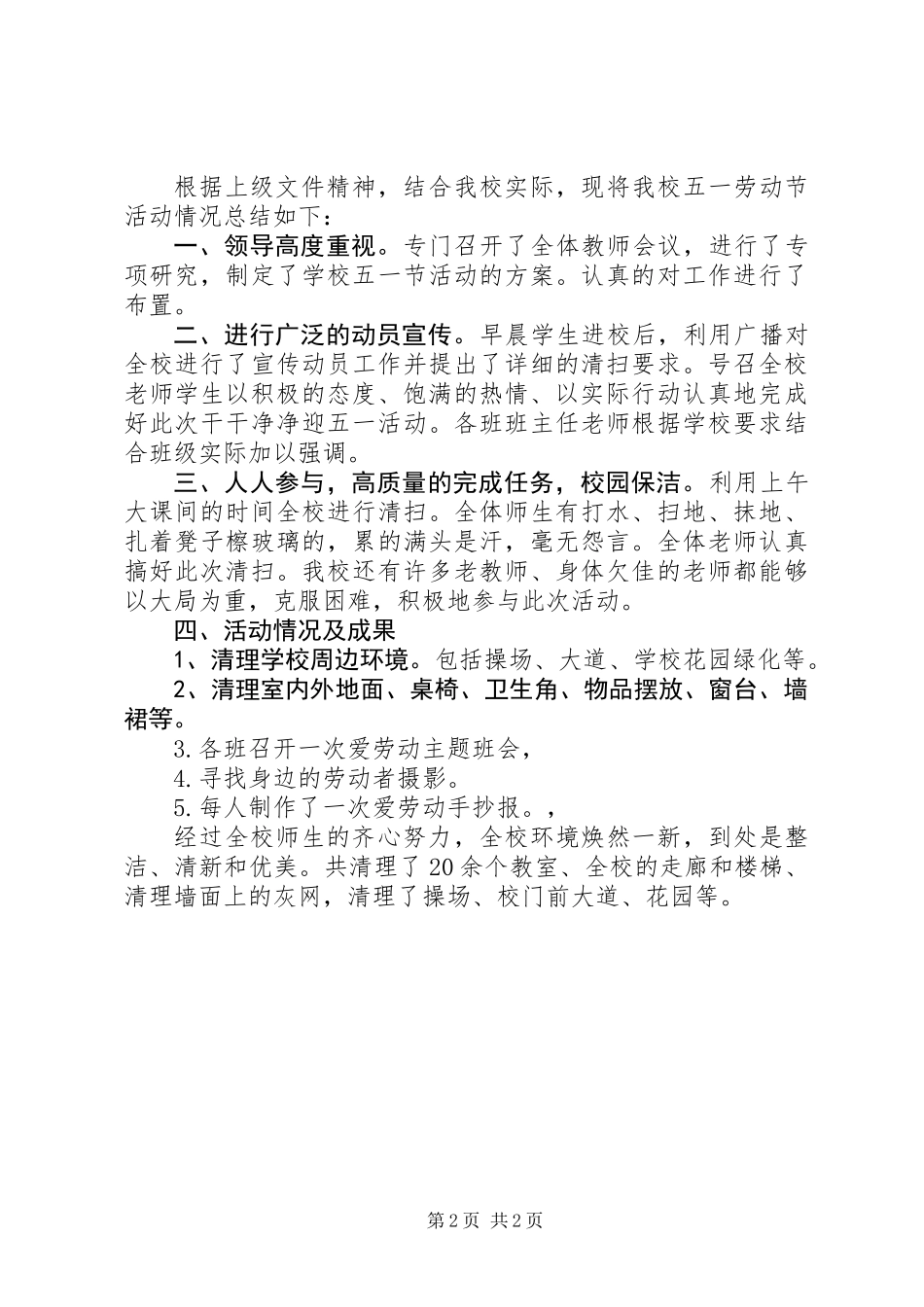 根据上级文件精神，结合我校实际，现将我校五一劳动节活动情况总结如下：

一、领导高度重视。专门召开了全体教师会议，进行了专项研究，制定了学校五一节活动的方案。认真的对工作进行了布置。

二、进行广泛的动员宣传。早晨学生进校后，利用广播对全校进行了宣传动员工作并提出了详细的清扫要求。号召全校老师学生以积极的态度、饱满的热情、以实际行动认真地完成好此次干干净净迎五一活动。各班班主任老师根据学校要求结合班级实际加以强调。

三、人人参与，高质量的完成任务，校园保洁。利用上午大课间的时间全校进行清扫。全体师生有打水、扫地、抹地、扎着凳子檫玻璃的，累的满头是汗，毫无怨言。全体老师认真搞好此次清扫。我校还有许多老教师、身体欠佳的老师都能够以大局为重，克服困难，积极地参与此次活动。

四、活动情况及成果

1、清理学校周边环境。包括操场、大道、学校花园绿化等。

2、清理室内外地面、桌椅、卫生角、物品摆放、窗台、墙裙等。

3.各班召开一次爱劳动主题班会，

4.寻找身边的劳动者摄影。

5.每人制作了一次爱劳动手抄报。，

经过全校师生的齐心努力，全校环境焕然一新，到处是整洁、清新和优美。共清理了20余个教室、全校的走廊和楼梯、清理墙面上的灰网，清理了操场、校门前大道、花园等。

第2页 共2页